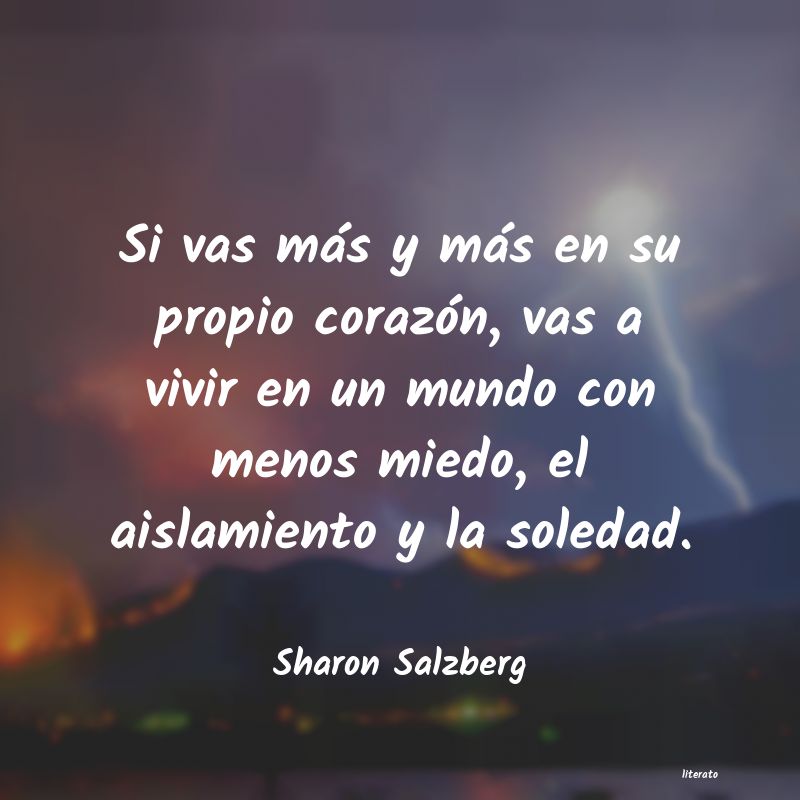 Si vas más y más en su propio corazón, vas a vivir en un mundo con menos miedo, el aislamiento y la soledad.

Sharon Salzberg

literato